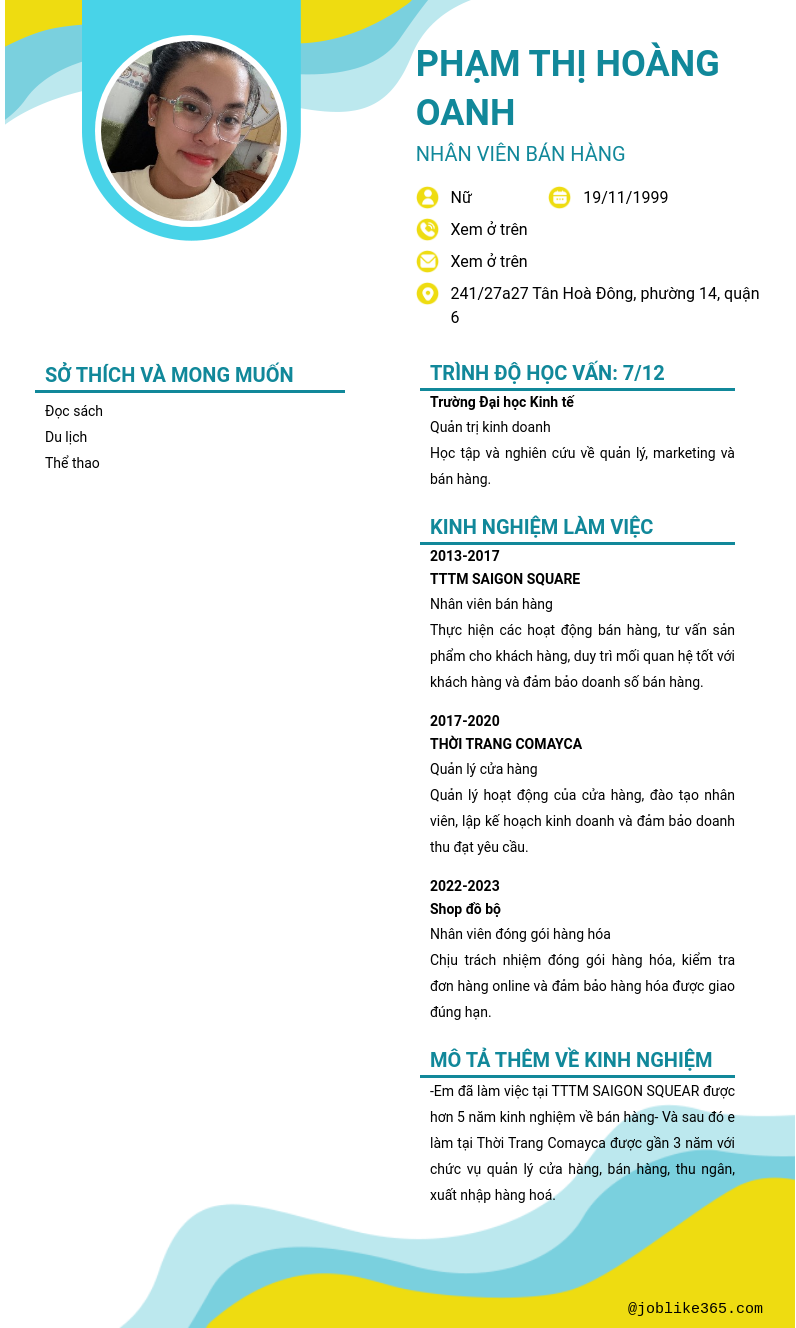 PHẠM THỊ HOÀNG OANH

NHÂN VIÊN BÁN HÀNG

Nữ

19/11/1999

Xem ở trên

Xem ở trên

241/27a27 Tân Hoà Đông, phường 14, quận 6

SỞ THÍCH VÀ MONG MUỐN

Đọc sách

Du lịch

Thể thao

TRÌNH ĐỘ HỌC VẤN: 7/12

Trường Đại học Kinh tế

Quản trị kinh doanh

Học tập và nghiên cứu về quản lý, marketing và bán hàng.

KINH NGHIỆM LÀM VIỆC

2013-2017

TTTM SAIGON SQUARE

Nhân viên bán hàng

Thực hiện các hoạt động bán hàng, tư vấn sản phẩm cho khách hàng, duy trì mối quan hệ tốt với khách hàng và đảm bảo doanh số bán hàng.

2017-2020

THỜI TRANG COMAYCA

Quản lý cửa hàng

Quản lý hoạt động của cửa hàng, đào tạo nhân viên, lập kế hoạch kinh doanh và đảm bảo doanh thu đạt yêu cầu.

2022-2023

Shop đồ bộ

Nhân viên đóng gói hàng hóa

Chịu trách nhiệm đóng gói hàng hóa, kiểm tra đơn hàng online và đảm bảo hàng hóa được giao đúng hạn.

MÔ TẢ THÊM VỀ KINH NGHIỆM

-Em đã làm việc tại TTTM SAIGON SQUEAR được hơn 5 năm kinh nghiệm về bán hàng- Và sau đó e làm tại Thời Trang Comayca được gần 3 năm với chức vụ quản lý cửa hàng, bán hàng, thu ngân, xuất nhập hàng hoá.

@joblike365.com